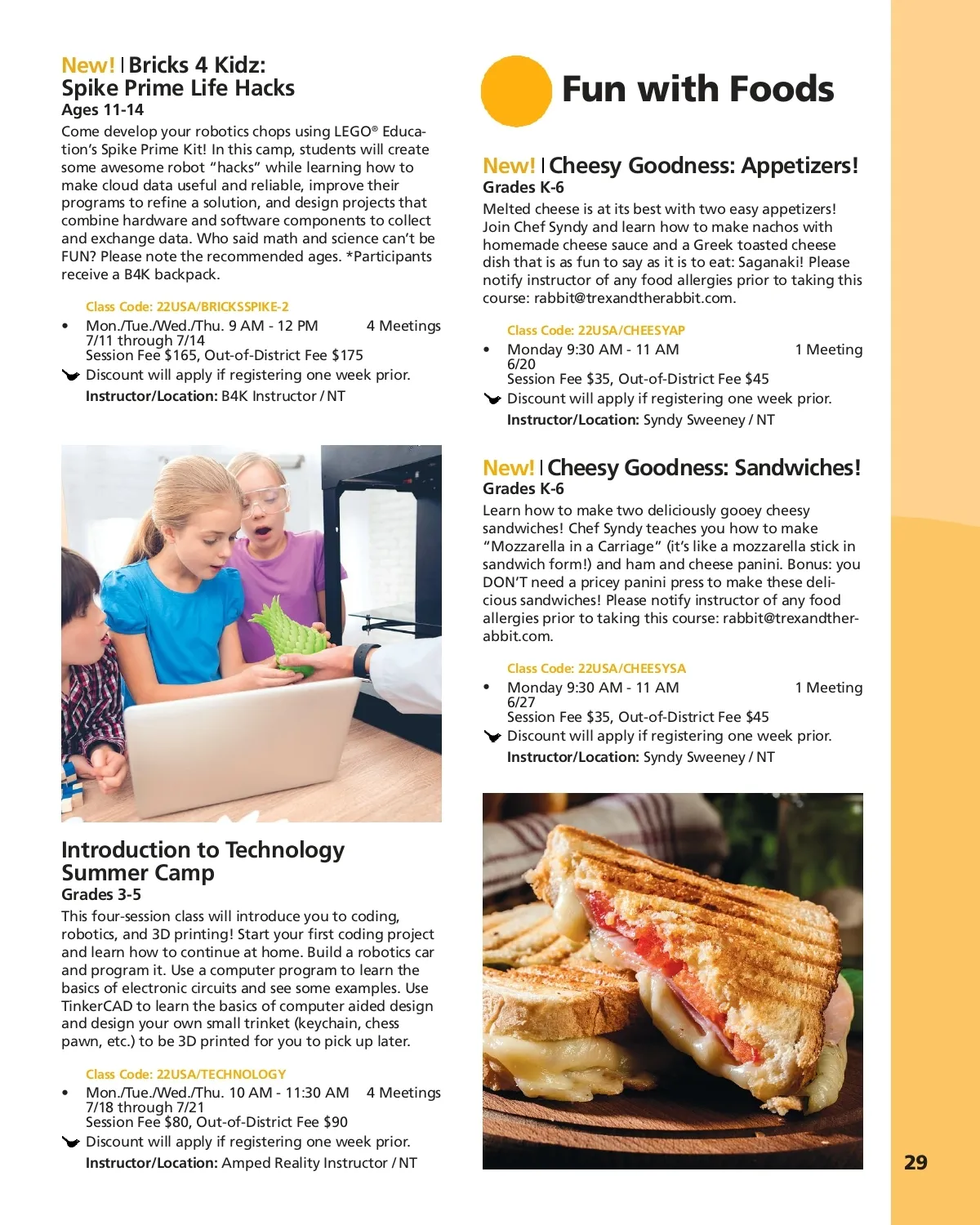 New! | Bricks 4 Kidz: Spike Prime Life Hacks
Ages 11-14
Come develop your robotics chops using LEGO® Education's Spike Prime Kit! In this camp, students will create some awesome robot "hacks" while learning how to make cloud data useful and reliable, improve their programs to refine a solution, and design projects that combine hardware and software components to collect and exchange data. Who said math and science can't be FUN? Please note the recommended ages. *Participants receive a B4K backpack.

Class Code: 22USA/BRICKSSPIKE-2
• Mon./Tue./Wed./Thu. 9 AM - 12 PM 4 Meetings
7/11 through 7/14
Session Fee $165, Out-of-District Fee $175
Discount will apply if registering one week prior.
Instructor/Location: B4K Instructor / NT

Introduction to Technology Summer Camp
Grades 3-5
This four-session class will introduce you to coding, robotics, and 3D printing! Start your first coding project and learn how to continue at home. Build a robotics car and program it. Use a computer program to learn the basics of electronic circuits and see some examples. Use TinkerCAD to learn the basics of computer aided design and design your own small trinket (keychain, chess pawn, etc.) to be 3D printed for you to pick up later.

Class Code: 22USA/TECHNOLOGY
• Mon./Tue./Wed./Thu. 10 AM - 11:30 AM 4 Meetings
7/18 through 7/21
Session Fee $80, Out-of-District Fee $90
Discount will apply if registering one week prior.
Instructor/Location: Amped Reality Instructor / NT

Fun with Foods

New! | Cheesy Goodness: Appetizers!
Grades K-6
Melted cheese is at its best with two easy appetizers! Join Chef Syndy and learn how to make nachos with homemade cheese sauce and a Greek toasted cheese dish that is as fun to say as it is to eat: Saganaki! Please notify instructor of any food allergies prior to taking this course: rabbit@trexandtherabbit.com.

Class Code: 22USA/CHEESYAP
• Monday 9:30 AM - 11 AM 1 Meeting
6/20
Session Fee $35, Out-of-District Fee $45
Discount will apply if registering one week prior.
Instructor/Location: Syndy Sweeney / NT

New! | Cheesy Goodness: Sandwiches!
Grades K-6
Learn how to make two deliciously gooey cheesy sandwiches! Chef Syndy teaches you how to make "Mozzarella in a Carriage" (it's like a mozzarella stick in sandwich form!) and ham and cheese panini. Bonus: you DON'T need a pricey panini press to make these delicious sandwiches! Please notify instructor of any food allergies prior to taking this course: rabbit@trexandtherabbit.com.

Class Code: 22USA/CHEESYSA
• Monday 9:30 AM - 11 AM 1 Meeting
6/27
Session Fee $35, Out-of-District Fee $45
Discount will apply if registering one week prior.
Instructor/Location: Syndy Sweeney / NT

29